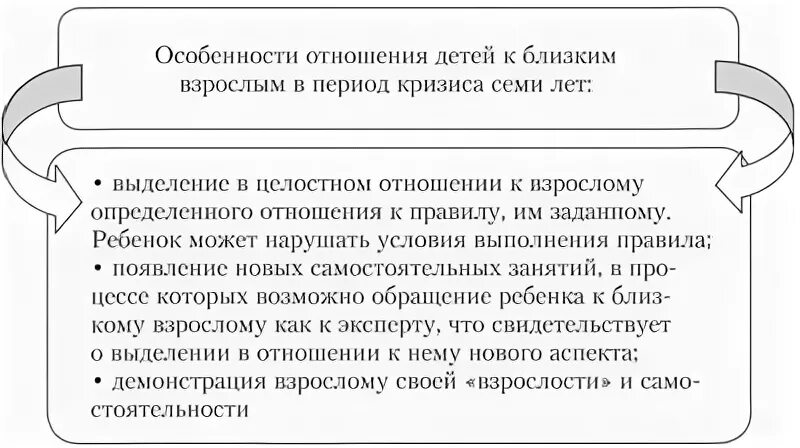 Особенности отношения детей к близким взрослым в период кризиса семи лет:

• выделение в целостном отношении к взрослому определенного отношения к правилу, им заданному. Ребенок может нарушать условия выполнения правила;
• появление новых самостоятельных занятий, в процессе которых возможно обращение ребенка к близкому взрослому как к эксперту, что свидетельствует о выделении в отношении к нему нового аспекта;
• демонстрация взрослому своей «взрослости» и самостоятельности